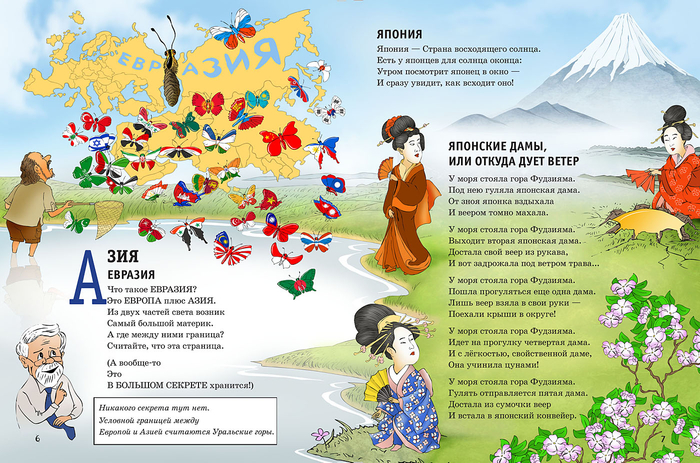 ЕВРАЗИЯ

АЗИЯ

ЕВРАЗИЯ

Что такое ЕВРАЗИЯ?
Это ЕВРОПА плюс АЗИЯ.
Из двух частей света возник
Самый большой материк.
А где между ними граница?
Считайте, что эта страница.

(А вообще-то
Это
В БОЛЬШОМ СЕКРЕТЕ хранится!)

Никакого секрета тут нет.
Условной границей между
Европой и Азией считаются Уральские горы.

6

ЯПОНИЯ

Япония — Страна восходящего солнца.
Есть у японцев для солнца оконца:
Утром посмотрит японец в окно —
И сразу увидит, как всходит оно!

ЯПОНСКИЕ ДАМЫ,
ИЛИ ОТКУДА ДУЕТ ВЕТЕР

У моря стояла гора Фудзияма.
Под нею гуляла японская дама.
От зноя японка вздыхала
И веером томно махала.

У моря стояла гора Фудзияма.
Выходит вторая японская дама.
Достала свой веер из рукава,
И вот задрожала под ветром трава...

У моря стояла гора Фудзияма.
Пошла прогуляться еще одна дама.
Лишь веер взяла в свои руки —
Поехали крыши в округе!

У моря стояла гора Фудзияма.
Идет на прогулку четвертая дама.
И с лёгкостью, свойственной даме,
Она учинила цунами!

У моря стояла гора Фудзияма.
Гулять отправляется пятая дама.
Достала из сумочки веер
И встала в японский конвейер.

7